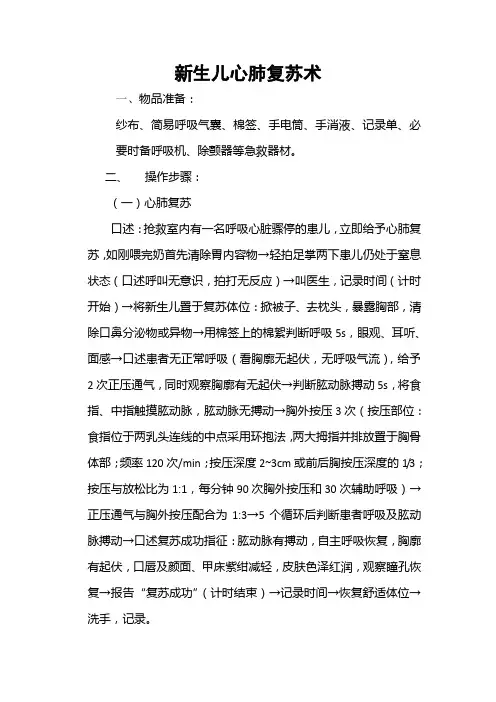 新生儿心肺复苏术

一、物品准备：

纱布、简易呼吸气囊、棉签、手电筒、手消液、记录单、必要时备呼吸机、除颤器等急救器材。

二、　操作步骤：

（一）心肺复苏

口述：抢救室内有一名呼吸心脏骤停的患儿，立即给予心肺复苏，如刚喂完奶首先清除胃内容物→轻拍足掌两下患儿仍处于窒息状态（口述呼叫无意识，拍打无反应）→叫医生，记录时间（计时开始）→将新生儿置于复苏体位：掀被子、去枕头，暴露胸部，清除口鼻分泌物或异物→用棉签上的棉絮判断呼吸 5s，眼观、耳听、面感→口述患者无正常呼吸（看胸廓无起伏，无呼吸气流），给予 2 次正压通气，同时观察胸廓有无起伏→判断肱动脉搏动 5s，将食指、中指触摸肱动脉，肱动脉无搏动→胸外按压 3 次（按压部位：食指位于两乳头连线的中点采用环抱法，两大拇指并排放置于胸骨体部；频率 120 次/min；按压深度 2~3cm 或前后胸按压深度的 1/3；按压与放松比为 1:1，每分钟 90 次胸外按压和 30 次辅助呼吸）→正压通气与胸外按压配合为 1:3→5 个循环后判断患者呼吸及肱动脉搏动→口述复苏成功指征：肱动脉有搏动，自主呼吸恢复，胸廓有起伏，口唇及颜面、甲床紫绀减轻，皮肤色泽红润，观察瞳孔恢复→报告“复苏成功”（计时结束）→记录时间→恢复舒适体位→洗手，记录。